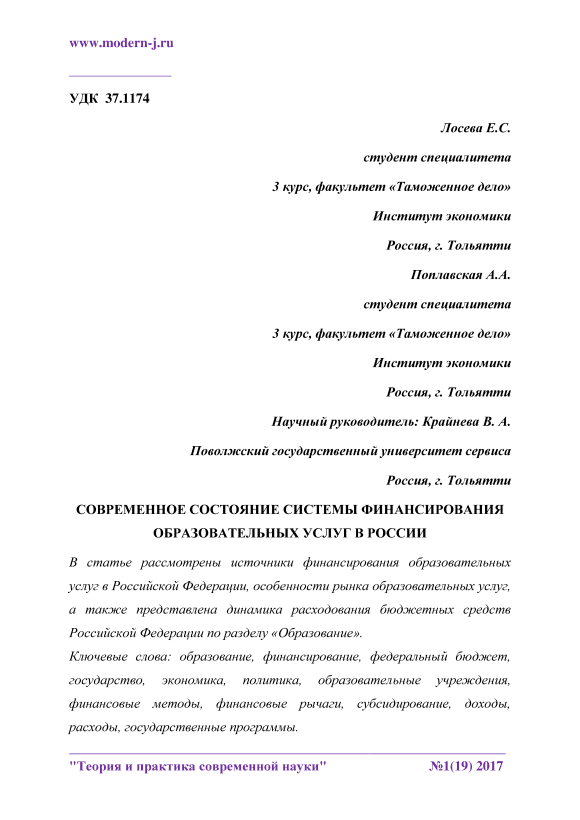 www.modern-j.ru

УДК 37.1174

Лосева Е.С.

студент специалитета

3 курс, факультет «Таможенное дело»

Институт экономики

Россия, г. Тольятти

Поплавская А.А.

студент специалитета

3 курс, факультет «Таможенное дело»

Институт экономики

Россия, г. Тольятти

Научный руководитель: Крайнева В. А.

Поволжский государственный университет сервиса

Россия, г. Тольятти

СОВРЕМЕННОЕ СОСТОЯНИЕ СИСТЕМЫ ФИНАНСИРОВАНИЯ ОБРАЗОВАТЕЛЬНЫХ УСЛУГ В РОССИИ

В статье рассмотрены источники финансирования образовательных услуг в Российской Федерации, особенности рынка образовательных услуг, а также представлена динамика расходования бюджетных средств Российской Федерации по разделу «Образование».

Ключевые слова: образование, финансирование, федеральный бюджет, государство, экономика, политика, образовательные учреждения, финансовые методы, финансовые рычаги, субсидирование, доходы, расходы, государственные программы.

"Теория и практика современной науки" №1(19) 2017